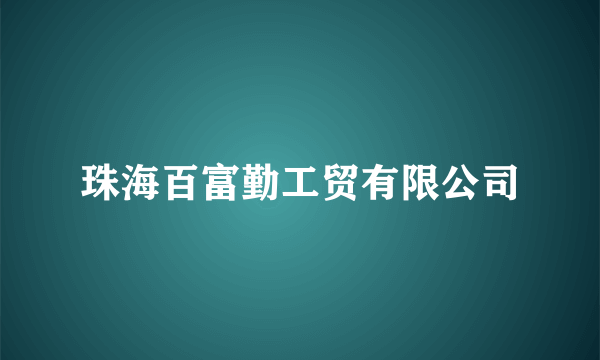 珠海百富勤工贸有限公司